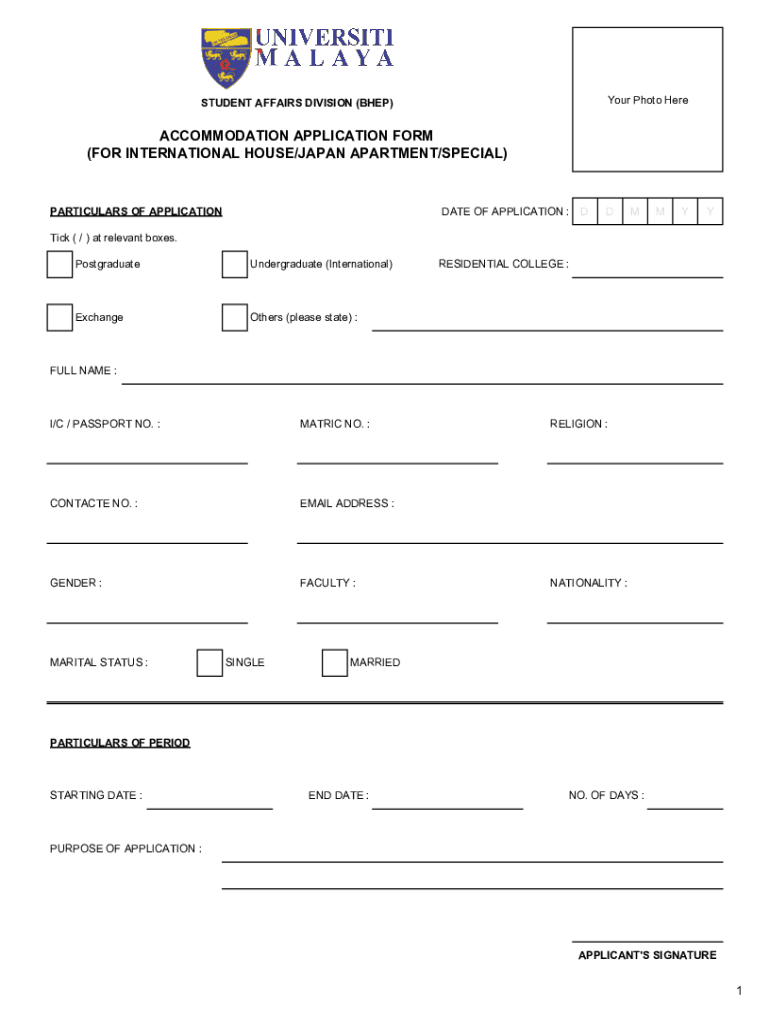 UNIVERSITI
MALAYA

STUDENT AFFAIRS DIVISION (BHEP)

Your Photo Here

ACCOMMODATION APPLICATION FORM
(FOR INTERNATIONAL HOUSE/JAPAN APARTMENT/SPECIAL)

PARTICULARS OF APPLICATION

DATE OF APPLICATION : D D M M Y Y

Tick ( / ) at relevant boxes.

Postgraduate

Undergraduate (International)

RESIDENTIAL COLLEGE :

Exchange

Others (please state) :

FULL NAME :

I/C / PASSPORT NO. :

MATRIC NO. :

RELIGION :

CONTACTE NO. :

EMAIL ADDRESS :

GENDER :

FACULTY :

NATIONALITY :

MARITAL STATUS :

SINGLE

MARRIED

PARTICULARS OF PERIOD

STARTING DATE :

END DATE :

NO. OF DAYS :

PURPOSE OF APPLICATION :

APPLICANT'S SIGNATURE

1